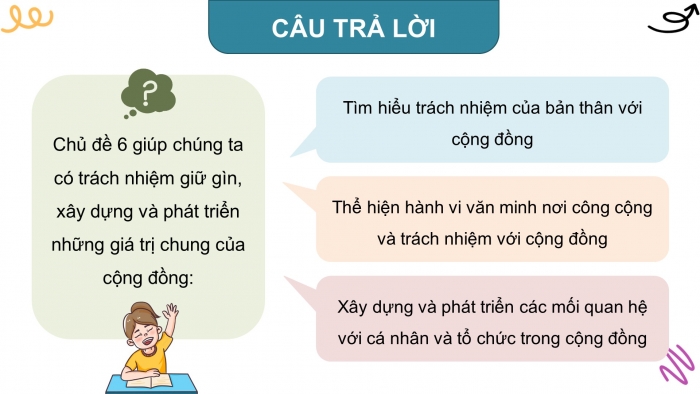 CÂU TRẢ LỜI

?

Chủ đề 6 giúp chúng ta có trách nhiệm giữ gìn, xây dựng và phát triển những giá trị chung của cộng đồng:

Tìm hiểu trách nhiệm của bản thân với cộng đồng

Thể hiện hành vi văn minh nơi công cộng và trách nhiệm với cộng đồng

Xây dựng và phát triển các mối quan hệ với cá nhân và tổ chức trong cộng đồng